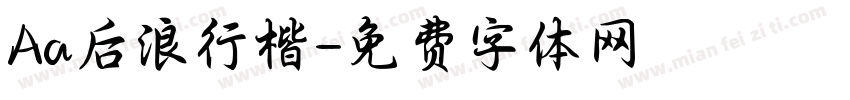 Aa后浪行楷-免费字体网

www.mian fei zi ti.com